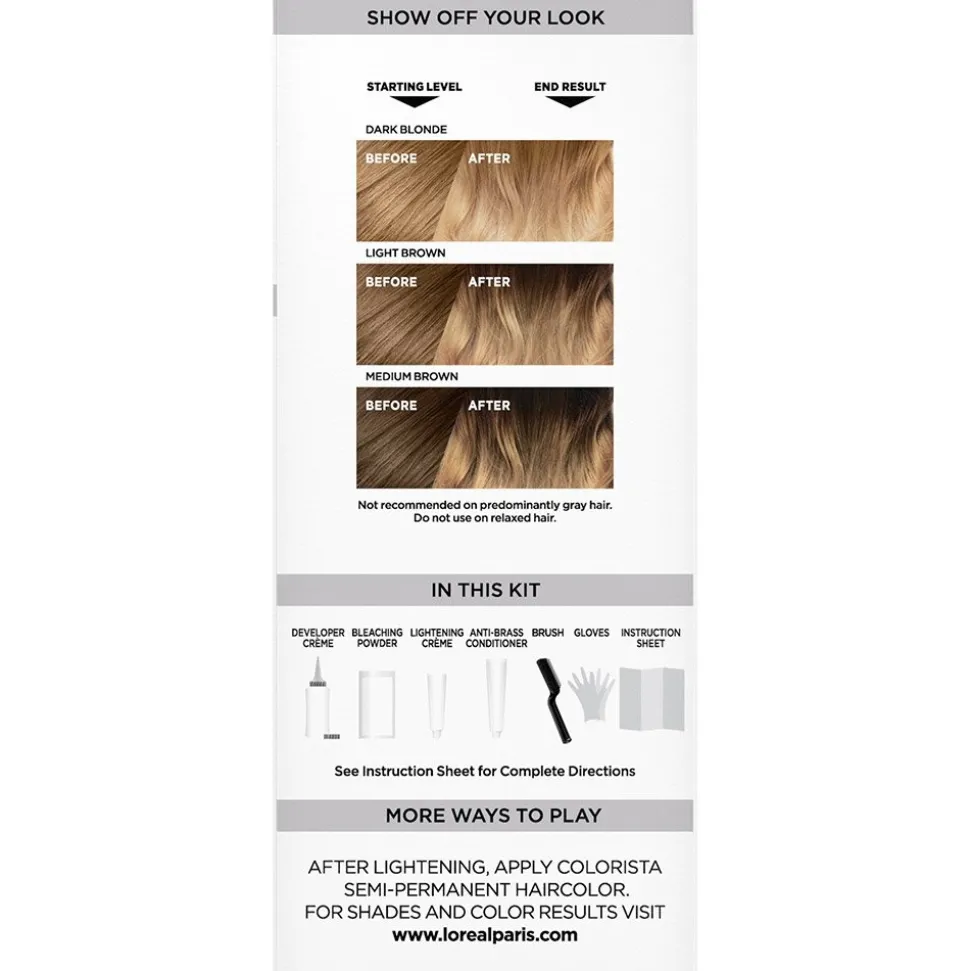 SHOW OFF YOUR LOOK

STARTING LEVEL
END RESULT

DARK BLONDE
BEFORE AFTER

LIGHT BROWN
BEFORE AFTER

MEDIUM BROWN
BEFORE AFTER

Not recommended on predominantly gray hair.
Do not use on relaxed hair.

IN THIS KIT

DEVELOPER CRÈME
BLEACHING POWDER
LIGHTENING CRÈME
ANTI-BRASS CONDITIONER
BRUSH
GLOVES
INSTRUCTION SHEET

See Instruction Sheet for Complete Directions

MORE WAYS TO PLAY

AFTER LIGHTENING, APPLY COLORISTA SEMI-PERMANENT HAIRCOLOR. FOR SHADES AND COLOR RESULTS VISIT www.lorealparis.com